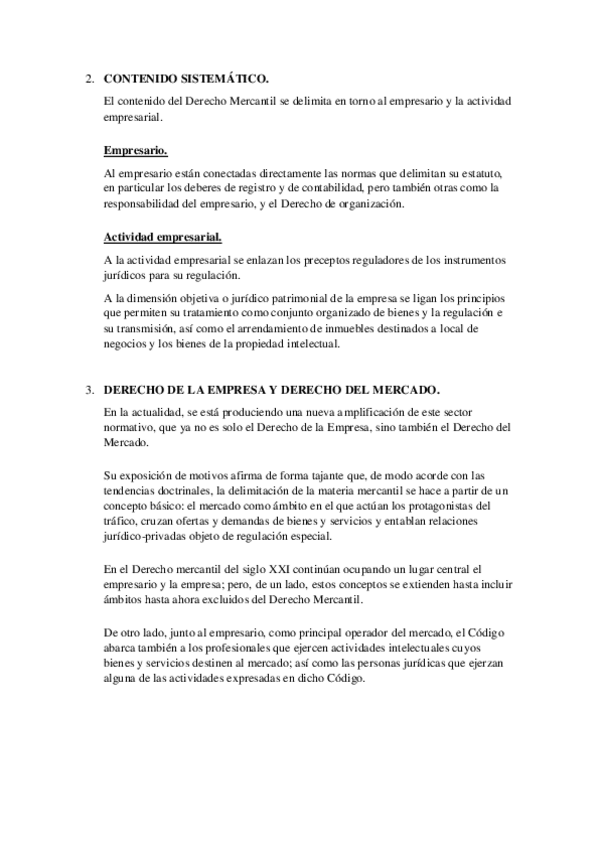 2. CONTENIDO SISTEMÁTICO.

El contenido del Derecho Mercantil se delimita en torno al empresario y la actividad empresarial.

Empresario.

Al empresario están conectadas directamente las normas que delimitan su estatuto, en particular los deberes de registro y de contabilidad, pero también otras como la responsabilidad del empresario, y el Derecho de organización.

Actividad empresarial.

A la actividad empresarial se enlazan los preceptos reguladores de los instrumentos jurídicos para su regulación.

A la dimensión objetiva o jurídico patrimonial de la empresa se ligan los principios que permiten su tratamiento como conjunto organizado de bienes y la regulación e su transmisión, así como el arrendamiento de inmuebles destinados a local de negocios y los bienes de la propiedad intelectual.

3. DERECHO DE LA EMPRESA Y DERECHO DEL MERCADO.

En la actualidad, se está produciendo una nueva amplificación de este sector normativo, que ya no es solo el Derecho de la Empresa, sino también el Derecho del Mercado.

Su exposición de motivos afirma de forma tajante que, de modo acorde con las tendencias doctrinales, la delimitación de la materia mercantil se hace a partir de un concepto básico: el mercado como ámbito en el que actúan los protagonistas del tráfico, cruzan ofertas y demandas de bienes y servicios y entablan relaciones jurídico-privadas objeto de regulación especial.

En el Derecho mercantil del siglo XXI continúan ocupando un lugar central el empresario y la empresa; pero, de un lado, estos conceptos se extienden hasta incluir ámbitos hasta ahora excluidos del Derecho Mercantil.

De otro lado, junto al empresario, como principal operador del mercado, el Código abarca también a los profesionales que ejercen actividades intelectuales cuyos bienes y servicios destinen al mercado; así como las personas jurídicas que ejerzan alguna de las actividades expresadas en dicho Código.